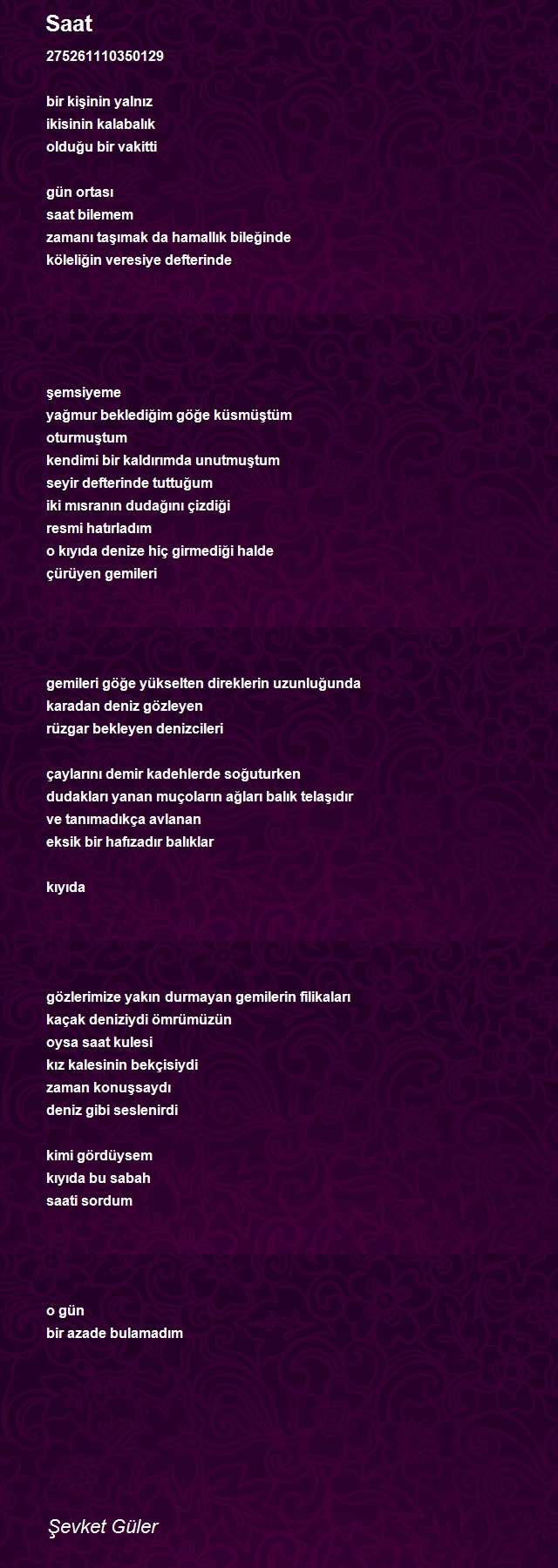 Saat

275261110350129

bir kişinin yalnız
ikisinin kalabalık
olduğu bir vakitti

gün ortası
saat bilemem
zamanı taşımak da hamallık bileğinde
köleliğin veresiye defterinde

şemsiyeme
yağmur beklediğim göğe küsmüştüm
oturmuştum
kendimi bir kaldırımda unutmuştum
seyir defterinde tuttuğum
iki mısranın dudağını çizdiği
resmi hatırladım
o kıyıda denize hiç girmediği halde
çürüyen gemileri

gemileri göğe yükselten direklerin uzunluğunda
karadan deniz gözleyen
rüzgar bekleyen denizcileri

çaylarını demir kadehlerde soğuturken
dudakları yanan muçoların ağları balık telaşıdır
ve tanımadıkça avlanan
eksik bir hafızadır balıklar

kıyıda

gözlerimize yakın durmayan gemilerin filikaları
kaçak deniziydi ömrümüzün
oysa saat kulesi
kız kalesinin bekçisiydi
zaman konuşsaydı
deniz gibi seslenirdi

kimi gördüysem
kıyıda bu sabah
saati sordum

o gün
bir azade bulamadım

Şevket Güler